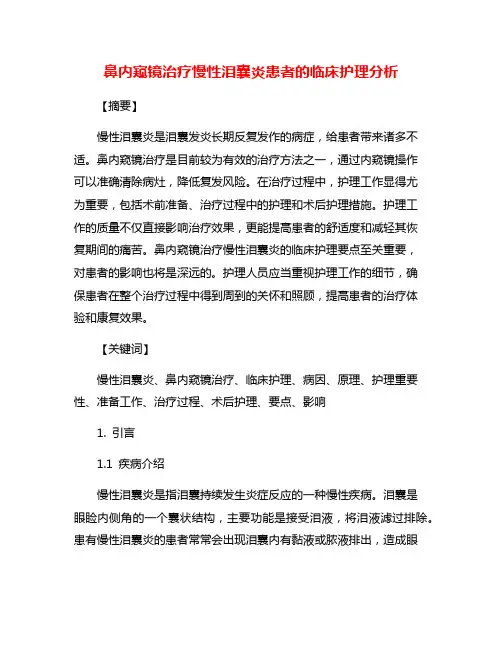 鼻内窥镜治疗慢性泪囊炎患者的临床护理分析

【摘要】

慢性泪囊炎是泪囊发炎长期反复发作的病症，给患者带来诸多不适。鼻内窥镜治疗是目前较为有效的治疗方法之一，通过内窥镜操作可以准确清除病灶，降低复发风险。在治疗过程中，护理工作显得尤为重要，包括术前准备、治疗过程中的护理和术后护理措施。护理工作的质量不仅直接影响治疗效果，更能提高患者的舒适度和减轻其恢复期间的痛苦。鼻内窥镜治疗慢性泪囊炎的临床护理要点至关重要，对患者的影响也将是深远的。护理人员应当重视护理工作的细节，确保患者在整个治疗过程中得到周到的关怀和照顾，提高患者的治疗体验和康复效果。

【关键词】

慢性泪囊炎、鼻内窥镜治疗、临床护理、病因、原理、护理重要性、准备工作、治疗过程、术后护理、要点、影响

1. 引言

1.1 疾病介绍

慢性泪囊炎是指泪囊持续发生炎症反应的一种慢性疾病。泪囊是眼睑内侧角的一个囊状结构，主要功能是接受泪液，将泪液滤过排除。患有慢性泪囊炎的患者常常会出现泪囊内有黏液或脓液排出，造成眼